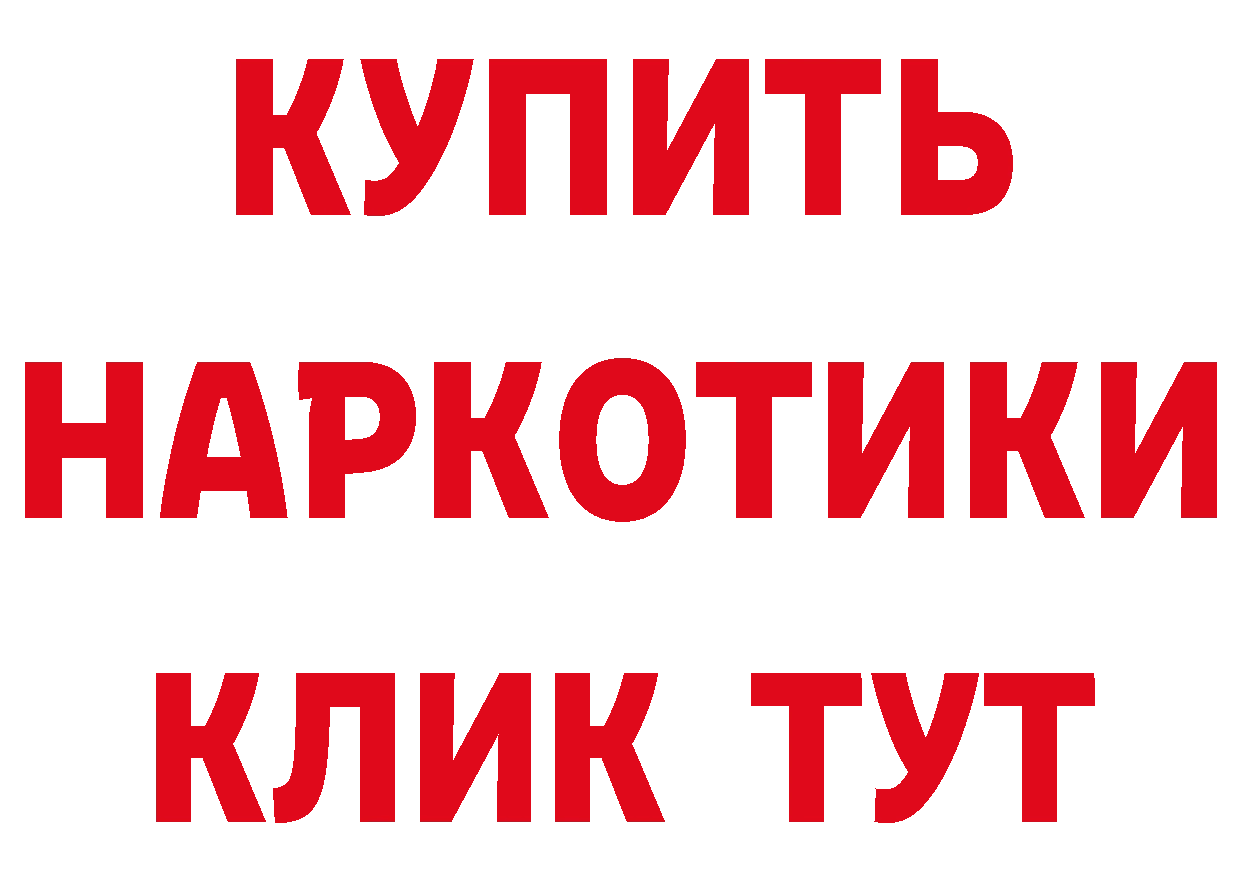 КУПИТЬ НАРКОТИКИ КЛИК ТУТ